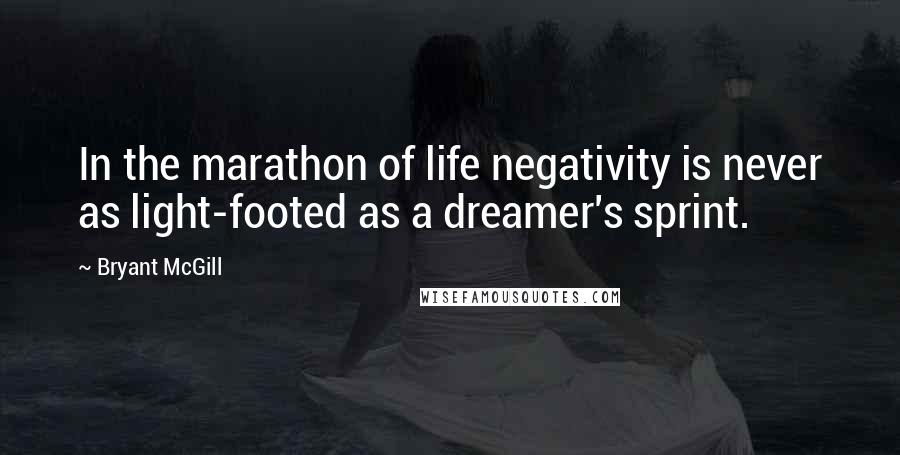 In the marathon of life negativity is never as light-footed as a dreamer's sprint.

~ Bryant McGill

WISEFAMOUSQUOTES.COM